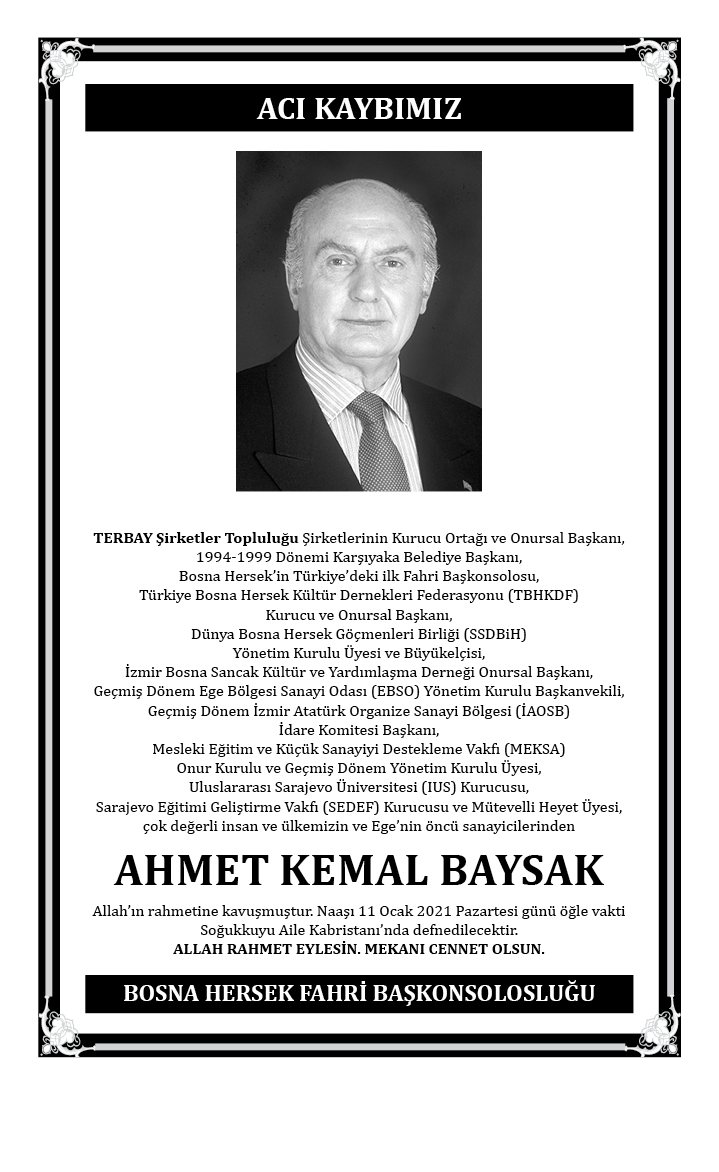 ACI KAYBIMIZ

TERBAY Şirketler Topluluğu Şirketlerinin Kurucu Ortağı ve Onursal Başkanı, 1994-1999 Dönemi Karşıyaka Belediye Başkanı, Bosna Hersek'in Türkiye'deki ilk Fahri Başkonsolosu, Türkiye Bosna Hersek Kültür Dernekleri Federasyonu (TBHKDF) Kurucu ve Onursal Başkanı, Dünya Bosna Hersek Göçmenleri Birliği (SSDBiH) Yönetim Kurulu Üyesi ve Büyükelçisi, İzmir Bosna Sancak Kültür ve Yardımlaşma Derneği Onursal Başkanı, Geçmiş Dönem Ege Bölgesi Sanayi Odası (EBSO) Yönetim Kurulu Başkanvekili, Geçmiş Dönem İzmir Atatürk Organize Sanayi Bölgesi (İAOSB) İdare Komitesi Başkanı, Mesleki Eğitim ve Küçük Sanayiyi Destekleme Vakfı (MEKSA) Onur Kurulu ve Geçmiş Dönem Yönetim Kurulu Üyesi, Uluslararası Sarajevo Üniversitesi (IUS) Kurucusu, Sarajevo Eğitimi Geliştirme Vakfı (SEDEF) Kurucusu ve Mütevelli Heyet Üyesi, çok değerli insan ve ülkemizin ve Ege'nin öncü sanayicilerinden

AHMET KEMAL BAYSAK

Allah'ın rahmetine kavuşmuştur. Naaşı 11 Ocak 2021 Pazartesi günü öğle vakti Soğukkuyu Aile Kabristanı'nda defnedilecektir.
ALLAH RAHMET EYLESİN. MEKANI CENNET OLSUN.

BOSNA HERSEK FAHRİ BAŞKONSOLOSLUĞU